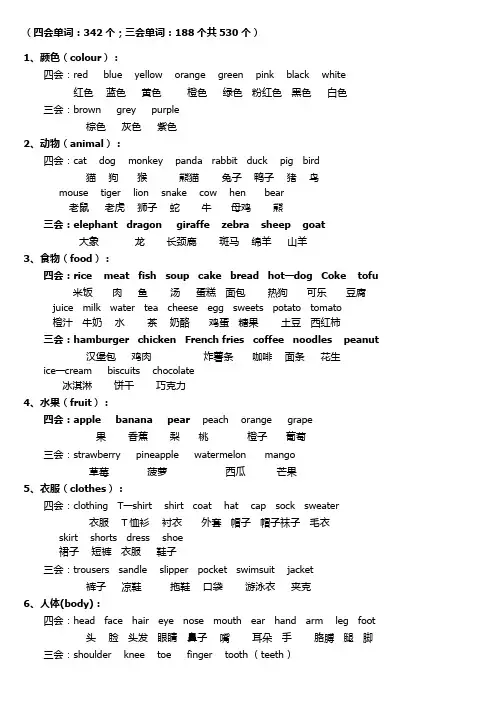 （四会单词：342 个；三会单词：188 个共 530 个）

1、颜色（colour）：
四会：red blue yellow orange green pink black white
红色 蓝色 黄色 橙色 绿色 粉红色 黑色 白色
三会：brown grey purple
棕色 灰色 紫色

2、动物（animal）：
四会：cat dog monkey panda rabbit duck pig bird
猫 狗 猴 熊猫 兔子 鸭子 猪 鸟
mouse tiger lion snake cow hen bear
老鼠 老虎 狮子 蛇 牛 母鸡 熊
三会：elephant dragon giraffe zebra sheep goat
大象 龙 长颈鹿 斑马 绵羊 山羊

3、食物（food）：
四会：rice meat fish soup cake bread hot—dog Coke tofu
米饭 肉 鱼 汤 蛋糕 面包 热狗 可乐 豆腐
juice milk water tea cheese egg sweets potato tomato
橙汁 牛奶 水 茶 奶酪 鸡蛋 糖果 土豆 西红柿
三会：hamburger chicken French fries coffee noodles peanut
汉堡包 鸡肉 炸薯条 咖啡 面条 花生
ice—cream biscuits chocolate
冰淇淋 饼干 巧克力

4、水果（fruit）：
四会：apple banana pear peach orange grape
果 香蕉 梨 桃 橙子 葡萄
三会：strawberry pineapple watermelon mango
草莓 菠萝 西瓜 芒果

5、衣服（clothes）：
四会：clothing T—shirt shirt coat hat cap sock sweater
衣服 T恤衫 衬衣 外套 帽子 帽子袜子 毛衣
skirt shorts dress shoe
裙子 短裤 衣服 鞋子
三会：trousers sandle slipper pocket swimsuit jacket
裤子 凉鞋 拖鞋 口袋 游泳衣 夹克

6、人体(body)：
四会：head face hair eye nose mouth ear hand arm leg foot
头 脸 头发 眼睛 鼻子 嘴 耳朵 手 胳膊 腿 脚
三会：shoulder knee toe finger tooth（teeth）